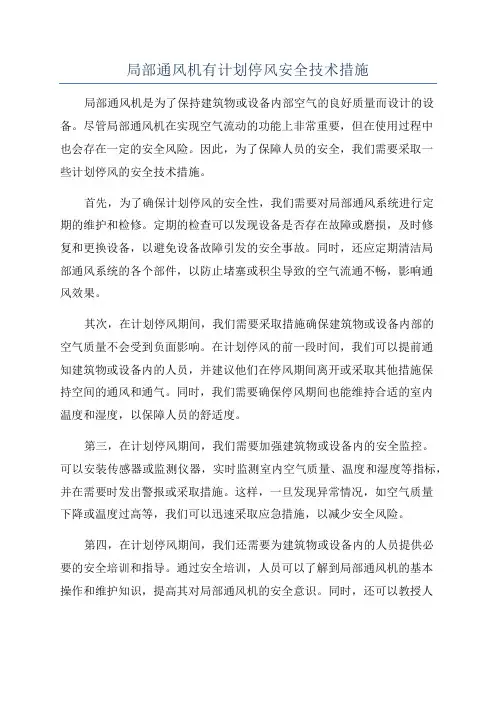 局部通风机有计划停风安全技术措施

局部通风机是为了保持建筑物或设备内部空气的良好质量而设计的设备。尽管局部通风机在实现空气流动的功能上非常重要，但在使用过程中也会存在一定的安全风险。因此，为了保障人员的安全，我们需要采取一些计划停风的安全技术措施。

首先，为了确保计划停风的安全性，我们需要对局部通风系统进行定期的维护和检修。定期的检查可以发现设备是否存在故障或磨损，及时修复和更换设备，以避免设备故障引发的安全事故。同时，还应定期清洁局部通风系统的各个部件，以防止堵塞或积尘导致的空气流通不畅，影响通风效果。

其次，在计划停风期间，我们需要采取措施确保建筑物或设备内部的空气质量不会受到负面影响。在计划停风的前一段时间，我们可以提前通知建筑物或设备内的人员，并建议他们在停风期间离开或采取其他措施保持空间的通风和通气。同时，我们需要确保停风期间也能维持合适的室内温度和湿度，以保障人员的舒适度。

第三，在计划停风期间，我们需要加强建筑物或设备内的安全监控。可以安装传感器或监测仪器，实时监测室内空气质量、温度和湿度等指标，并在需要时发出警报或采取措施。这样，一旦发现异常情况，如空气质量下降或温度过高等，我们可以迅速采取应急措施，以减少安全风险。

第四，在计划停风期间，我们还需要为建筑物或设备内的人员提供必要的安全培训和指导。通过安全培训，人员可以了解到局部通风机的基本操作和维护知识，提高其对局部通风机的安全意识。同时，还可以教授人